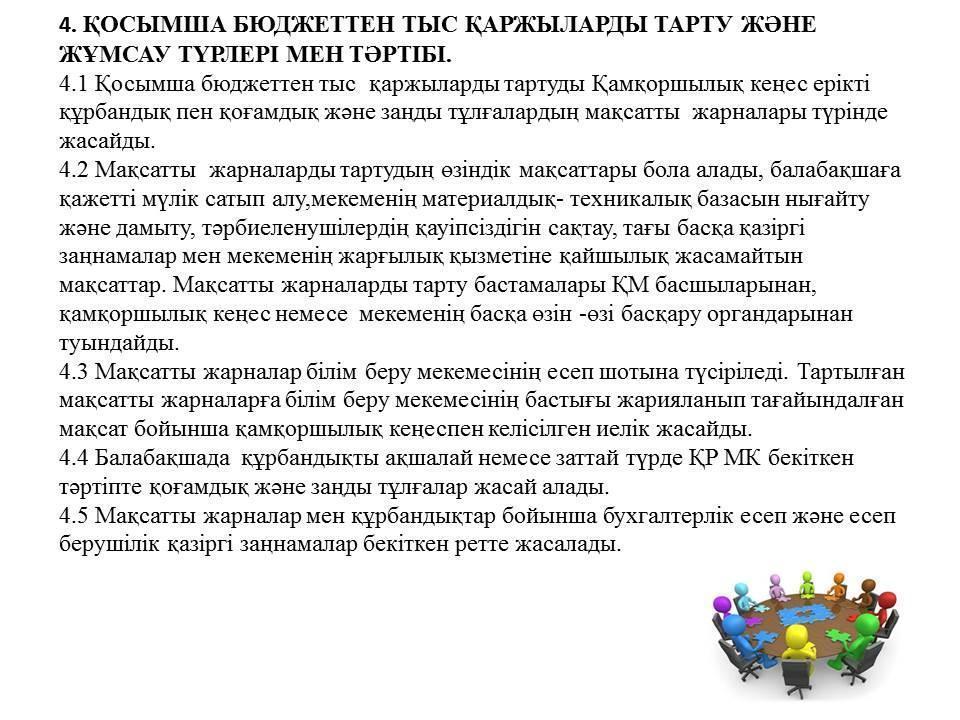 4. ҚОСЫМША БЮДЖЕТТЕН ТЫС ҚАРЖЫЛАРДЫ ТАРТУ ЖӘНЕ ЖҰМСАУ ТҮРЛЕРІ МЕН ТӘРТІБІ.
4.1 Қосымша бюджеттен тыс қаржыларды тартуды Қамқоршылық кеңес ерікті құрбандық пен қоғамдық және заңды тұлғалардың мақсатты жарналары түрінде жасайды.
4.2 Мақсатты жарналарды тартудың өзіндік мақсаттары бола алады, балабақшаға қажетті мүлік сатып алу,мекеменің материалдық- техникалық базасын нығайту және дамыту, тәрбиеленушілердің қауіпсіздігін сақтау, тағы басқа қазіргі заңнамалар мен мекеменің жарғылық қызметіне қайшылық жасамайтын мақсаттар. Мақсатты жарналарды тарту бастамалары ҚМ басшыларынан, қамқоршылық кеңес немесе мекеменің басқа өзін -өзі басқару органдарынан туындайды.
4.3 Мақсатты жарналар білім беру мекемесінің есеп шотына түсіріледі. Тартылған мақсатты жарналарға білім беру мекемесінің бастығы жарияланып тағайындалған мақсат бойынша қамқоршылық кеңеспен келісілген иелік жасайды.
4.4 Балабақшада құрбандықты ақшалай немесе заттай түрде ҚР МК бекіткен тәртіпте қоғамдық және заңды тұлғалар жасай алады.
4.5 Мақсатты жарналар мен құрбандықтар бойынша бухгалтерлік есеп және есеп берушілік қазіргі заңнамалар бекіткен ретте жасалады.